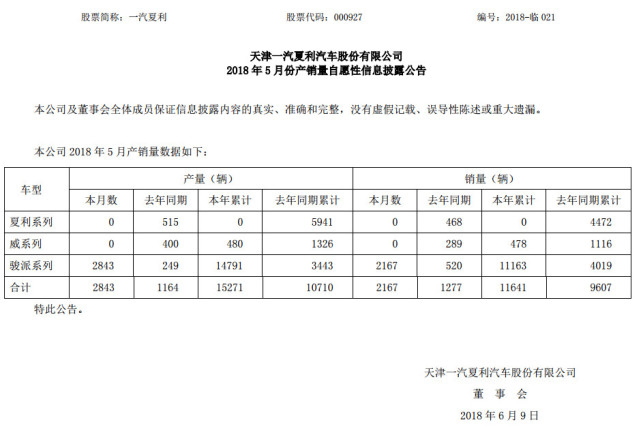 股票简称：一汽夏利　　股票代码：000927　　编号：2018-临 021

天津一汽夏利汽车股份有限公司
2018 年 5 月份产销量自愿性信息披露公告

本公司及董事会全体成员保证信息披露内容的真实、准确和完整，没有虚假记载、误导性陈述或重大遗漏。

本公司 2018 年 5 月产销量数据如下：

| 车型 | 产量（辆） | | | | 销量（辆） | | | |
|---|---|---|---|---|---|---|---|---|
| | 本月数 | 去年同期 | 本年累计 | 去年同期累计 | 本月数 | 去年同期 | 本年累计 | 去年同期累计 |
| 夏利系列 | 0 | 515 | 0 | 5941 | 0 | 468 | 0 | 4472 |
| 威系列 | 0 | 400 | 480 | 1326 | 0 | 289 | 478 | 1116 |
| 骏派系列 | 2843 | 249 | 14791 | 3443 | 2167 | 520 | 11163 | 4019 |
| 合计 | 2843 | 1164 | 15271 | 10710 | 2167 | 1277 | 11641 | 9607 |

特此公告。

天津一汽夏利汽车股份有限公司
董　事　会
2018 年 6 月 9 日